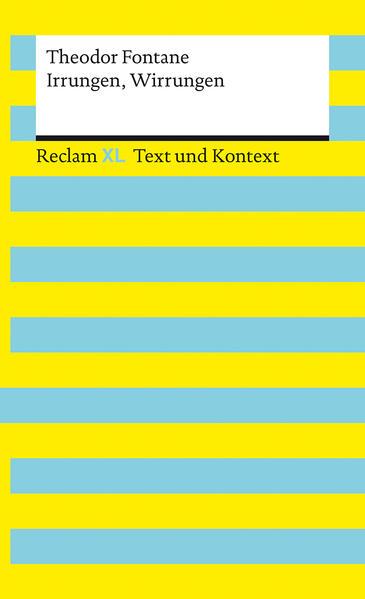 Theodor Fontane
Irrungen, Wirrungen

Reclam XL Text und Kontext